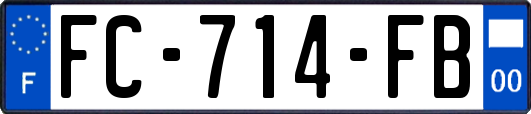 F
FC-714-FB
00